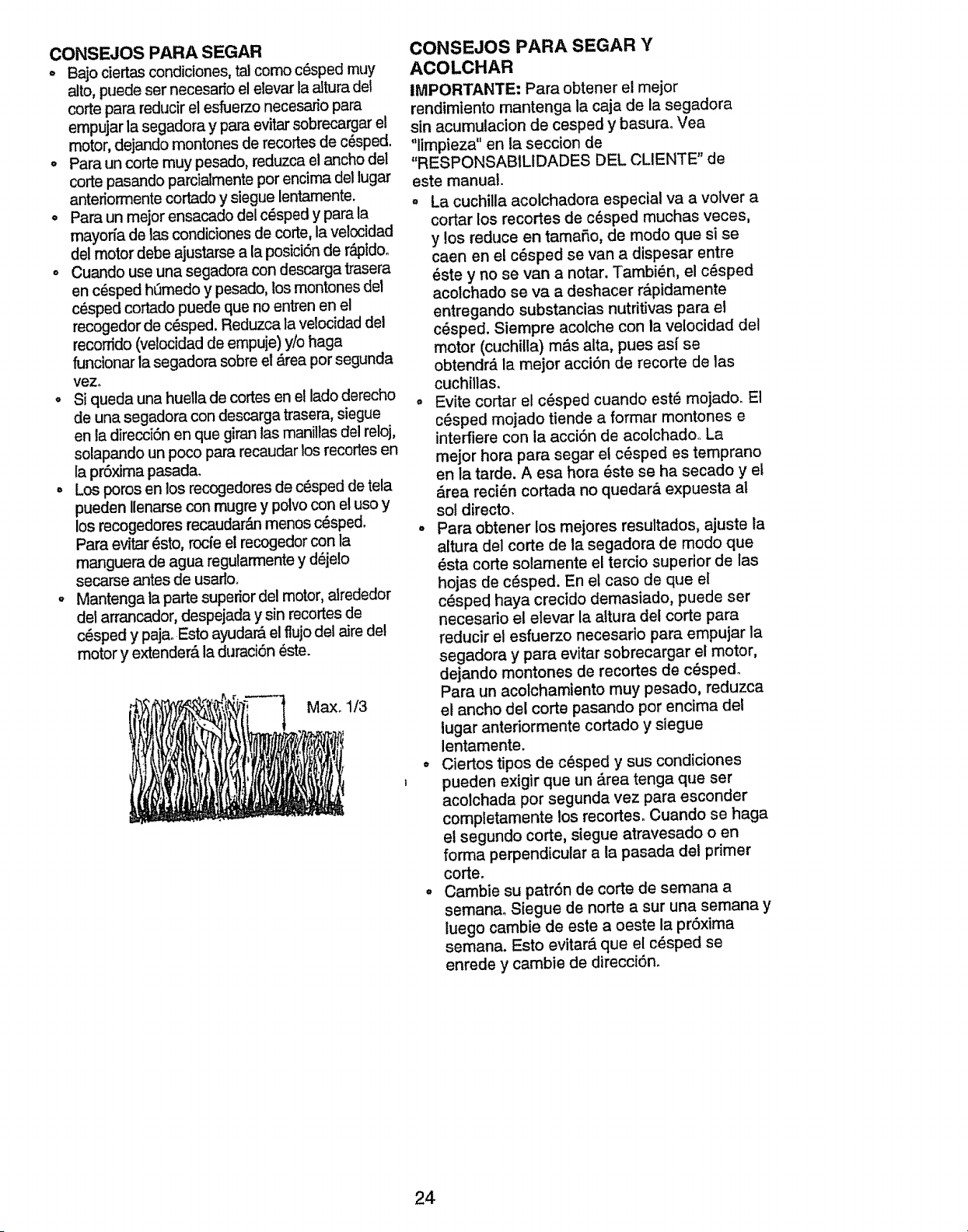 CONSEJOS PARA SEGAR

• Bajo ciertas condiciones, tal como césped muy alto, puede ser necesario el elevar la altura del corte para reducir el esfuerzo necesario para empujar la segadora y para evitar sobrecargar el motor, dejando montones de recortes de césped.
• Para un corte muy pesado, reduzca el ancho del corte pasando parcialmente por encima del lugar anteriormente cortado y siegue lentamente.
• Para un mejor ensacado del césped y para la mayoría de las condiciones de corte, la velocidad del motor debe ajustarse a la posición de rápido.
• Cuando use una segadora con descarga trasera en césped húmedo y pesado, los montones del césped cortado puede que no entren en el recogedor de césped. Reduzca la velocidad del recorrido (velocidad de empuje) y/o haga funcionar la segadora sobre el área por segunda vez.
• Si queda una huella de cortes en el lado derecho de una segadora con descarga trasera, siegue en la dirección en que giran las manillas del reloj, solapando un poco para recaudar los recortes en la próxima pasada.
• Los poros en los recogedores de césped de tela pueden llenarse con mugre y polvo con el uso y los recogedores recaudarán menos césped. Para evitar ésto, rocíe el recogedor con la manguera de agua regularmente y déjelo secarse antes de usarlo.
• Mantenga la parte superior del motor, alrededor del arrancador, despejada y sin recortes de césped y paja. Esto ayudará el flujo del aire del motor y extenderá la duración éste.

Max. 1/3

CONSEJOS PARA SEGAR Y ACOLCHAR

IMPORTANTE: Para obtener el mejor rendimiento mantenga la caja de la segadora sin acumulacion de cesped y basura. Vea "limpieza" en la seccion de "RESPONSABILIDADES DEL CLIENTE" de este manual.

• La cuchilla acolchadora especial va a volver a cortar los recortes de césped muchas veces, y los reduce en tamaño, de modo que si se caen en el césped se van a dispesar entre éste y no se van a notar. También, el césped acolchado se va a deshacer rápidamente entregando substancias nutritivas para el césped. Siempre acolche con la velocidad del motor (cuchilla) más alta, pues así se obtendrá la mejor acción de recorte de las cuchillas.
• Evite cortar el césped cuando esté mojado. El césped mojado tiende a formar montones e interfiere con la acción de acolchado. La mejor hora para segar el césped es temprano en la tarde. A esa hora éste se ha secado y el área recién cortada no quedará expuesta al sol directo.
• Para obtener los mejores resultados, ajuste la altura del corte de la segadora de modo que ésta corte solamente el tercio superior de las hojas de césped. En el caso de que el césped haya crecido demasiado, puede ser necesario el elevar la altura del corte para reducir el esfuerzo necesario para empujar la segadora y para evitar sobrecargar el motor, dejando montones de recortes de césped. Para un acolchamiento muy pesado, reduzca el ancho del corte pasando por encima del lugar anteriormente cortado y siegue lentamente.
• Ciertos tipos de césped y sus condiciones pueden exigir que un área tenga que ser acolchada por segunda vez para esconder completamente los recortes. Cuando se haga el segundo corte, siegue atravesado o en forma perpendicular a la pasada del primer corte.
• Cambie su patrón de corte de semana a semana. Siegue de norte a sur una semana y luego cambie de este a oeste la próxima semana. Esto evitará que el césped se enrede y cambie de dirección.

24